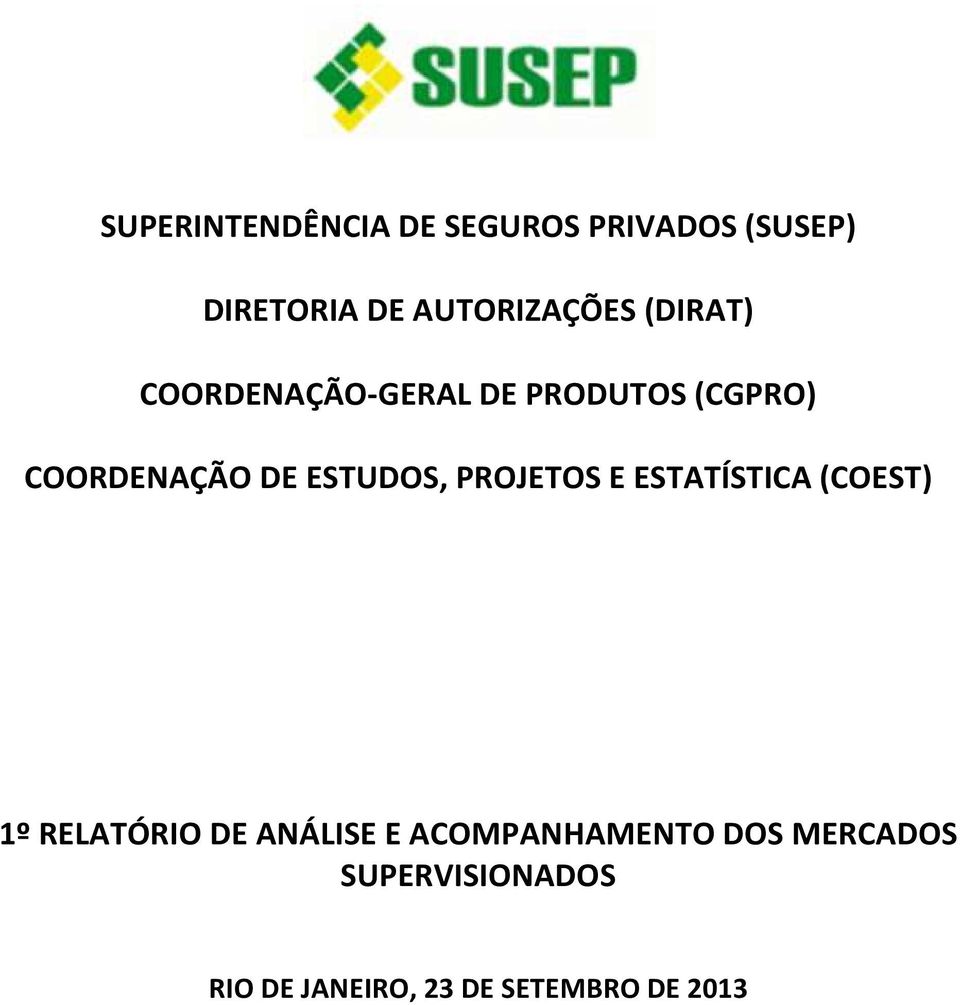 SUSEP

SUPERINTENDÊNCIA DE SEGUROS PRIVADOS (SUSEP)

DIRETORIA DE AUTORIZAÇÕES (DIRAT)

COORDENAÇÃO-GERAL DE PRODUTOS (CGPRO)

COORDENAÇÃO DE ESTUDOS, PROJETOS E ESTATÍSTICA (COEST)

1º RELATÓRIO DE ANÁLISE E ACOMPANHAMENTO DOS MERCADOS SUPERVISIONADOS

RIO DE JANEIRO, 23 DE SETEMBRO DE 2013